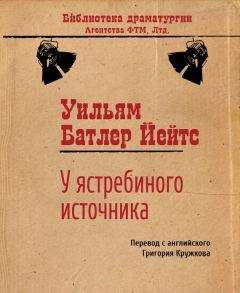 Библиотека драматургии
Агентства ФТМ, Лтд.

Уильям Батлер Йейтс

У ястребиного источника

Перевод с английского
Григория Кружкова